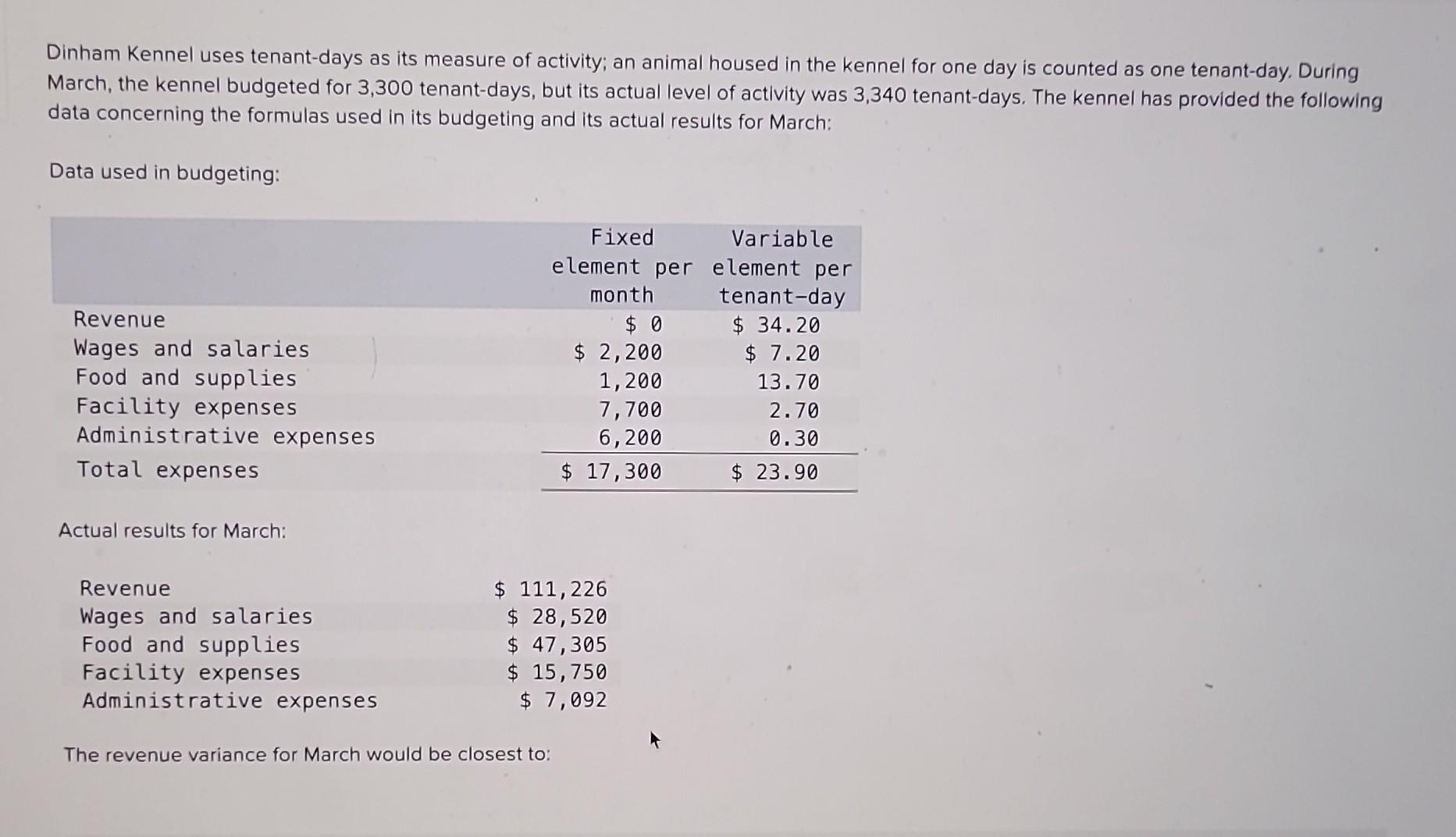 Dinham Kennel uses tenant-days as its measure of activity; an animal housed in the kennel for one day is counted as one tenant-day. During March, the kennel budgeted for 3,300 tenant-days, but its actual level of activity was 3,340 tenant-days. The kennel has provided the following data concerning the formulas used in its budgeting and its actual results for March:

Data used in budgeting:

| | Fixed element per month | Variable element per tenant-day |
|---|---|---|
| Revenue | \$ 0 | \$ 34.20 |
| Wages and salaries | \$ 2,200 | \$ 7.20 |
| Food and supplies | 1,200 | 13.70 |
| Facility expenses | 7,700 | 2.70 |
| Administrative expenses | 6,200 | 0.30 |
| Total expenses | \$ 17,300 | \$ 23.90 |

Actual results for March:

| | |
|---|---|
| Revenue | \$ 111,226 |
| Wages and salaries | \$ 28,520 |
| Food and supplies | \$ 47,305 |
| Facility expenses | \$ 15,750 |
| Administrative expenses | \$ 7,092 |

The revenue variance for March would be closest to: